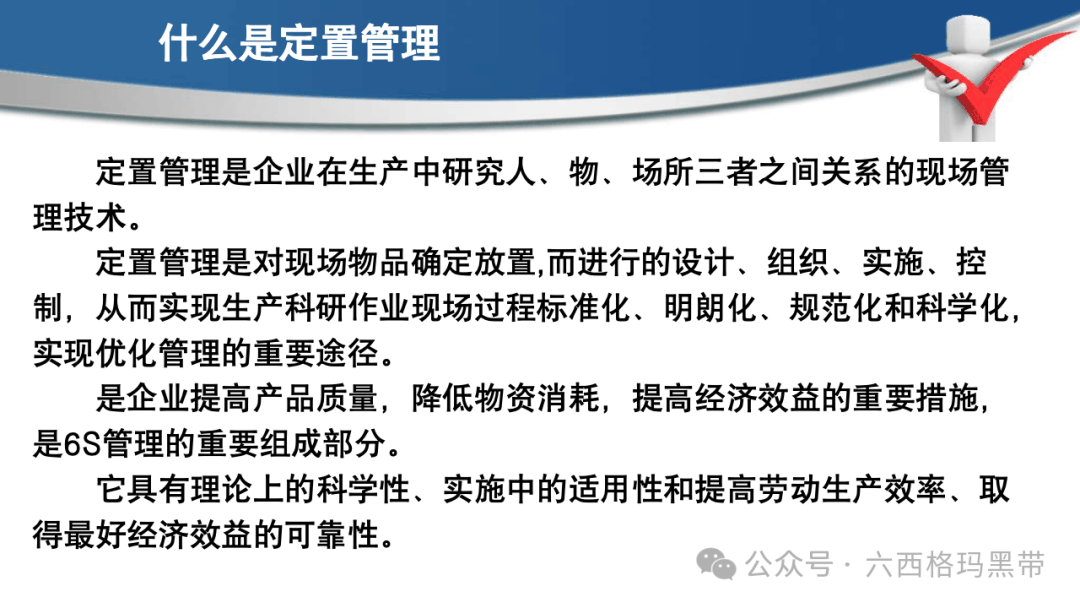 什么是定置管理

定置管理是企业在生产中研究人、物、场所三者之间关系的现场管理技术。

定置管理是对现场物品确定放置,而进行的设计、组织、实施、控制，从而实现生产科研作业现场过程标准化、明朗化、规范化和科学化，实现优化管理的重要途径。

是企业提高产品质量，降低物资消耗，提高经济效益的重要措施，是6S管理的重要组成部分。

它具有理论上的科学性、实施中的适用性和提高劳动生产效率、取得最好经济效益的可靠性。

公众号·六西格玛黑带